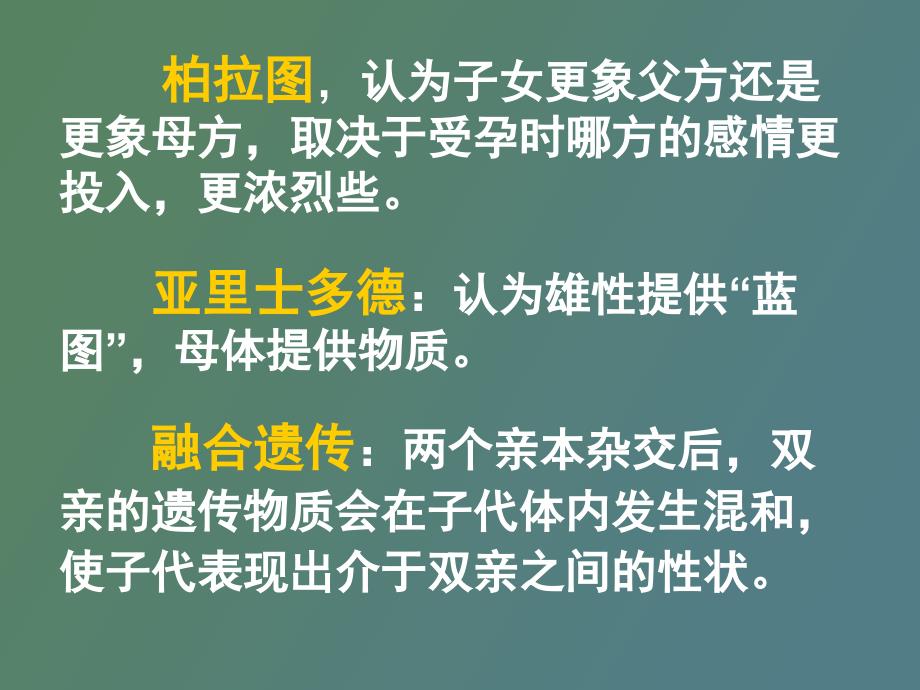 柏拉图，认为子女更象父方还是更象母方，取决于受孕时哪方的感情更投入，更浓烈些。

亚里士多德：认为雄性提供“蓝图”，母体提供物质。

融合遗传：两个亲本杂交后，双亲的遗传物质会在子代体内发生混和，使子代表现出介于双亲之间的性状。